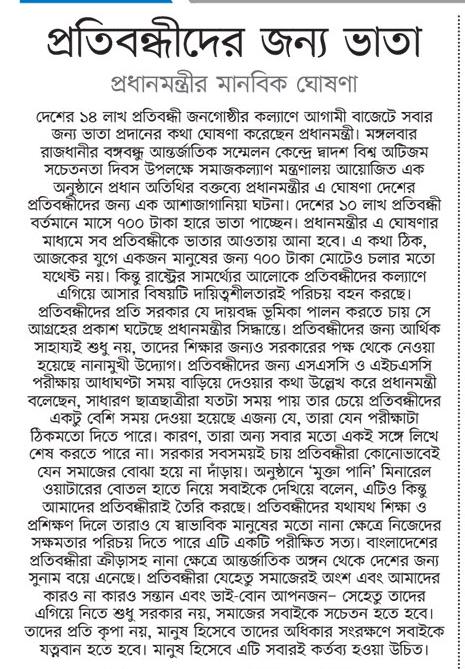 প্রতিবন্ধীদের জন্য ভাতা

প্রধানমন্ত্রীর মানবিক ঘোষণা

দেশের ১৪ লাখ প্রতিবন্ধী জনগোষ্ঠীর কল্যাণে আগামী বাজেটে সবার জন্য ভাতা প্রদানের কথা ঘোষণা করেছেন প্রধানমন্ত্রী। মঙ্গলবার রাজধানীর বঙ্গবন্ধু আন্তর্জাতিক সম্মেলন কেন্দ্রে দ্বাদশ বিশ্ব অটিজম সচেতনতা দিবস উপলক্ষে সমাজকল্যাণ মন্ত্রণালয় আয়োজিত এক অনুষ্ঠানে প্রধান অতিথির বক্তব্যে প্রধানমন্ত্রীর এ ঘোষণা দেশের প্রতিবন্ধীদের জন্য এক আশাজাগানিয়া ঘটনা। দেশের ১০ লাখ প্রতিবন্ধী বর্তমানে মাসে ৭০০ টাকা হারে ভাতা পাচ্ছেন। প্রধানমন্ত্রীর এ ঘোষণার মাধ্যমে সব প্রতিবন্ধীকে ভাতার আওতায় আনা হবে। এ কথা ঠিক, আজকের যুগে একজন মানুষের জন্য ৭০০ টাকা মোটেও চলার মতো যথেষ্ট নয়। কিন্তু রাষ্ট্রের সামর্থ্যের আলোকে প্রতিবন্ধীদের কল্যাণে এগিয়ে আসার বিষয়টি দায়িত্বশীলতারই পরিচয় বহন করছে। প্রতিবন্ধীদের প্রতি সরকার যে দায়বদ্ধ ভূমিকা পালন করতে চায় সে আগ্রহের প্রকাশ ঘটেছে প্রধানমন্ত্রীর সিদ্ধান্তে। প্রতিবন্ধীদের জন্য আর্থিক সাহায্যই শুধু নয়, তাদের শিক্ষার জন্যও সরকারের পক্ষ থেকে নেওয়া হয়েছে নানামুখী উদ্যোগ। প্রতিবন্ধীদের জন্য এসএসসি ও এইচএসসি পরীক্ষায় আধাঘণ্টা সময় বাড়িয়ে দেওয়ার কথা উল্লেখ করে প্রধানমন্ত্রী বলেছেন, সাধারণ ছাত্রছাত্রীরা যতটা সময় পায় তার চেয়ে প্রতিবন্ধীদের একটু বেশি সময় দেওয়া হয়েছে এজন্য যে, তারা যেন পরীক্ষাটা ঠিকমতো দিতে পারে। কারণ, তারা অন্য সবার মতো একই সঙ্গে লিখে শেষ করতে পারে না। সরকার সবসময়ই চায় প্রতিবন্ধীরা কোনোভাবেই যেন সমাজের বোঝা হয়ে না দাঁড়ায়। অনুষ্ঠানে 'মুক্তা পানি' মিনারেল ওয়াটারের বোতল হাতে নিয়ে সবাইকে দেখিয়ে বলেন, এটিও কিন্তু আমাদের প্রতিবন্ধীরাই তৈরি করছে। প্রতিবন্ধীদের যথাযথ শিক্ষা ও প্রশিক্ষণ দিলে তারাও যে স্বাভাবিক মানুষের মতো নানা ক্ষেত্রে নিজেদের সক্ষমতার পরিচয় দিতে পারে এটি একটি পরীক্ষিত সত্য। বাংলাদেশের প্রতিবন্ধীরা ক্রীড়াসহ নানা ক্ষেত্রে আন্তর্জাতিক অঙ্গন থেকে দেশের জন্য সুনাম বয়ে এনেছে। প্রতিবন্ধীরা যেহেতু সমাজেরই অংশ এবং আমাদের কারও না কারও সন্তান এবং ভাই-বোন আপনজন– সেহেতু তাদের এগিয়ে নিতে শুধু সরকার নয়, সমাজের সবাইকে সচেতন হতে হবে। তাদের প্রতি কৃপা নয়, মানুষ হিসেবে তাদের অধিকার সংরক্ষণে সবাইকে যত্নবান হতে হবে। মানুষ হিসেবে এটি সবারই কর্তব্য হওয়া উচিত।